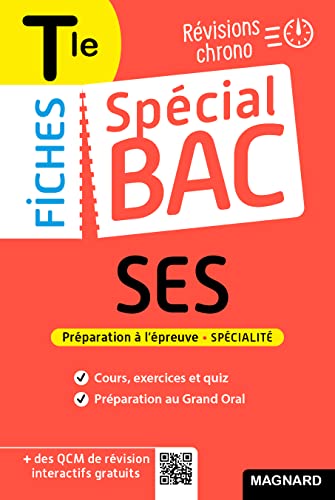 Tle

Révisions chrono

FICHES

Spécial BAC

SES

Préparation à l'épreuve • SPÉCIALITÉ

Cours, exercices et quiz

Préparation au Grand Oral

+ des QCM de révision interactifs gratuits

MAGNARD